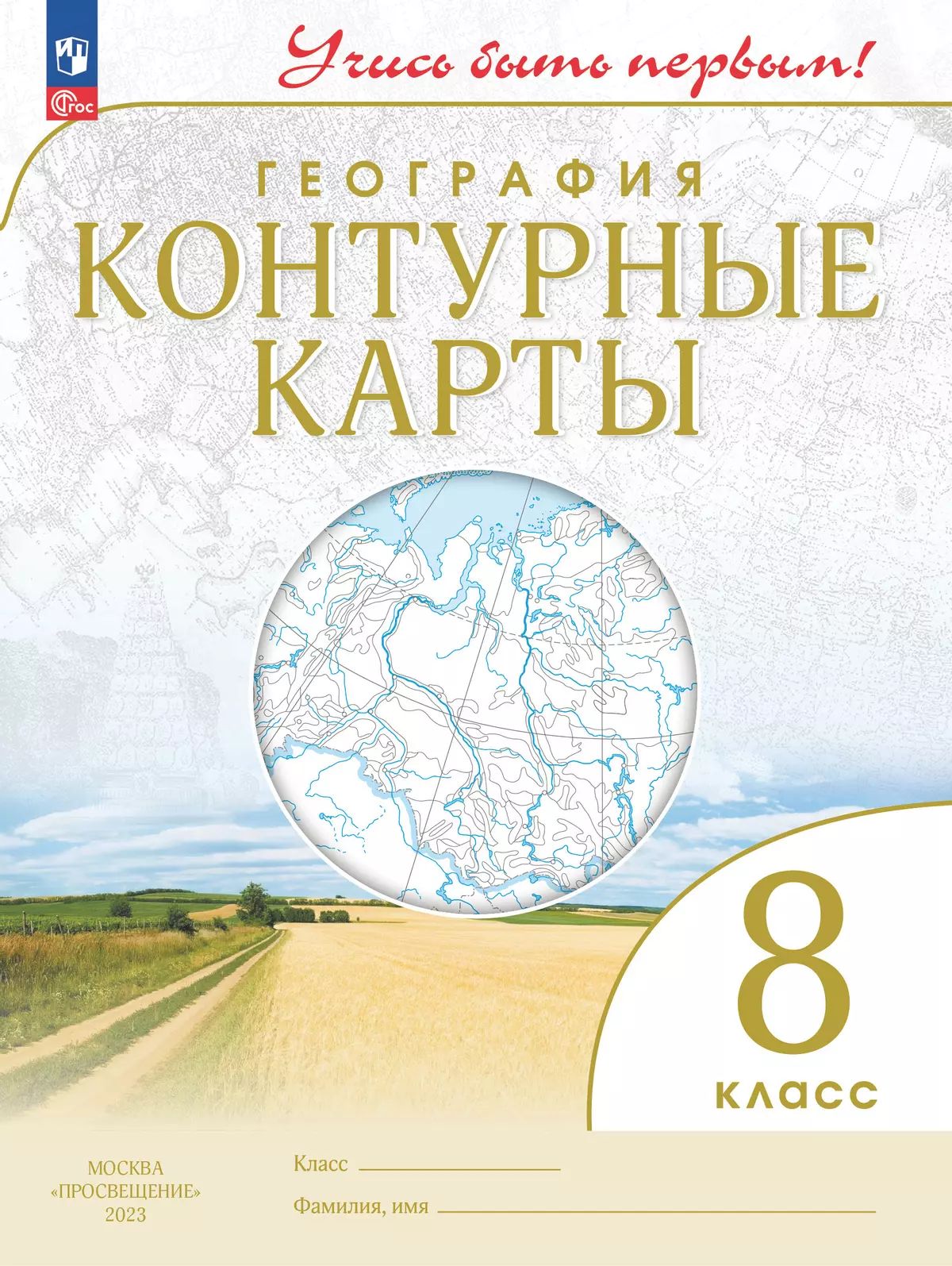 ФГОС

Учись быть первым!

ГЕОГРАФИЯ
КОНТУРНЫЕ КАРТЫ

8
КЛАСС

МОСКВА
«ПРОСВЕЩЕНИЕ»
2023

Класс

Фамилия, имя